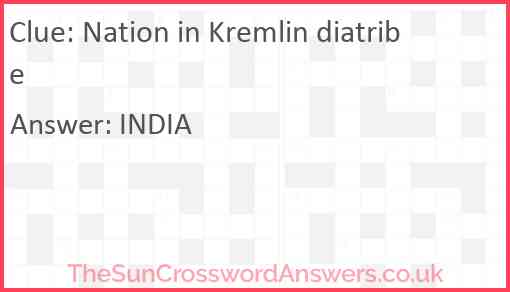 Clue: Nation in Kremlin diatribe

Answer: INDIA

TheSunCrosswordAnswers.co.uk